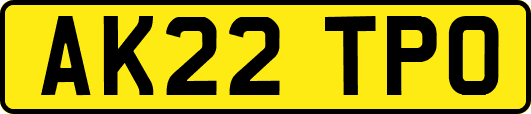 AK22 TPO